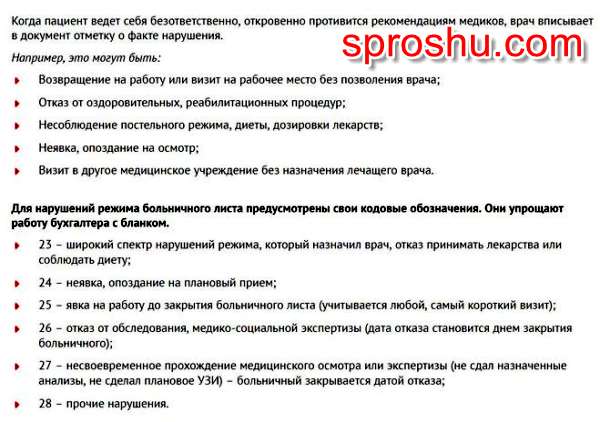 Когда пациент ведет себя безответственно, откровенно противится рекомендациям медиков, врач вписывает в документ отметку о факте нарушения.

sproshu.com

Например, это могут быть:

Возвращение на работу или визит на рабочее место без позволения врача;

Отказ от оздоровительных, реабилитационных процедур;

Несоблюдение постельного режима, диеты, дозировки лекарств;

Неявка, опоздание на осмотр;

Визит в другое медицинское учреждение без назначения лечащего врача.

Для нарушений режима больничного листа предусмотрены свои кодовые обозначения. Они упрощают работу бухгалтера с бланком.

23 – широкий спектр нарушений режима, который назначил врач, отказ принимать лекарства или соблюдать диету;

24 – неявка, опоздание на плановый прием;

25 – явка на работу до закрытия больничного листа (учитывается любой, самый короткий визит);

26 – отказ от обследования, медико-социальной экспертизы (дата отказа становится днем закрытия больничного);

27 – несвоевременное прохождение медицинского осмотра или экспертизы (не сдал назначенные анализы, не сделал плановое УЗИ) – больничный закрывается датой отказа;

28 – прочие нарушения.